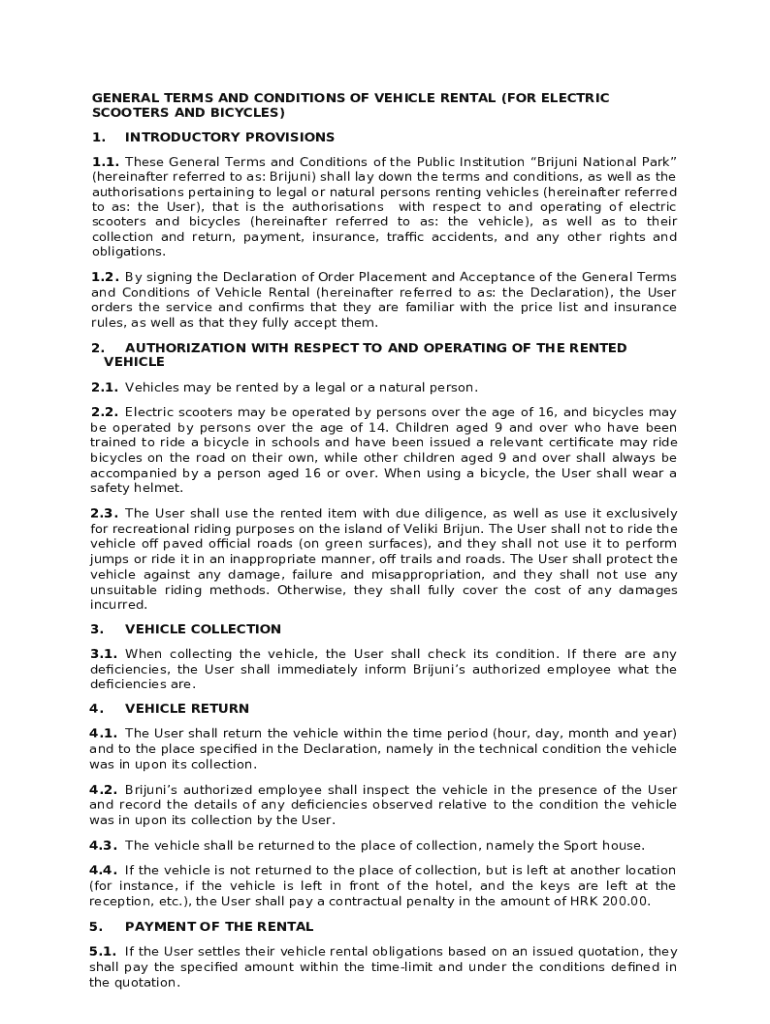 GENERAL TERMS AND CONDITIONS OF VEHICLE RENTAL (FOR ELECTRIC SCOOTERS AND BICYCLES)

1. INTRODUCTORY PROVISIONS

1.1. These General Terms and Conditions of the Public Institution “Brijuni National Park” (hereinafter referred to as: Brijuni) shall lay down the terms and conditions, as well as the authorisations pertaining to legal or natural persons renting vehicles (hereinafter referred to as: the User), that is the authorisations with respect to and operating of electric scooters and bicycles (hereinafter referred to as: the vehicle), as well as to their collection and return, payment, insurance, traffic accidents, and any other rights and obligations.

1.2. By signing the Declaration of Order Placement and Acceptance of the General Terms and Conditions of Vehicle Rental (hereinafter referred to as: the Declaration), the User orders the service and confirms that they are familiar with the price list and insurance rules, as well as that they fully accept them.

2. AUTHORIZATION WITH RESPECT TO AND OPERATING OF THE RENTED VEHICLE

2.1. Vehicles may be rented by a legal or a natural person.

2.2. Electric scooters may be operated by persons over the age of 16, and bicycles may be operated by persons over the age of 14. Children aged 9 and over who have been trained to ride a bicycle in schools and have been issued a relevant certificate may ride bicycles on the road on their own, while other children aged 9 and over shall always be accompanied by a person aged 16 or over. When using a bicycle, the User shall wear a safety helmet.

2.3. The User shall use the rented item with due diligence, as well as use it exclusively for recreational riding purposes on the island of Veliki Brijun. The User shall not to ride the vehicle off paved official roads (on green surfaces), and they shall not use it to perform jumps or ride it in an inappropriate manner, off trails and roads. The User shall protect the vehicle against any damage, failure and misappropriation, and they shall not use any unsuitable riding methods. Otherwise, they shall fully cover the cost of any damages incurred.

3. VEHICLE COLLECTION

3.1. When collecting the vehicle, the User shall check its condition. If there are any deficiencies, the User shall immediately inform Brijuni’s authorized employee what the deficiencies are.

4. VEHICLE RETURN

4.1. The User shall return the vehicle within the time period (hour, day, month and year) and to the place specified in the Declaration, namely in the technical condition the vehicle was in upon its collection.

4.2. Brijuni’s authorized employee shall inspect the vehicle in the presence of the User and record the details of any deficiencies observed relative to the condition the vehicle was in upon its collection by the User.

4.3. The vehicle shall be returned to the place of collection, namely the Sport house.

4.4. If the vehicle is not returned to the place of collection, but is left at another location (for instance, if the vehicle is left in front of the hotel, and the keys are left at the reception, etc.), the User shall pay a contractual penalty in the amount of HRK 200.00.

5. PAYMENT OF THE RENTAL

5.1. If the User settles their vehicle rental obligations based on an issued quotation, they shall pay the specified amount within the time-limit and under the conditions defined in the quotation.